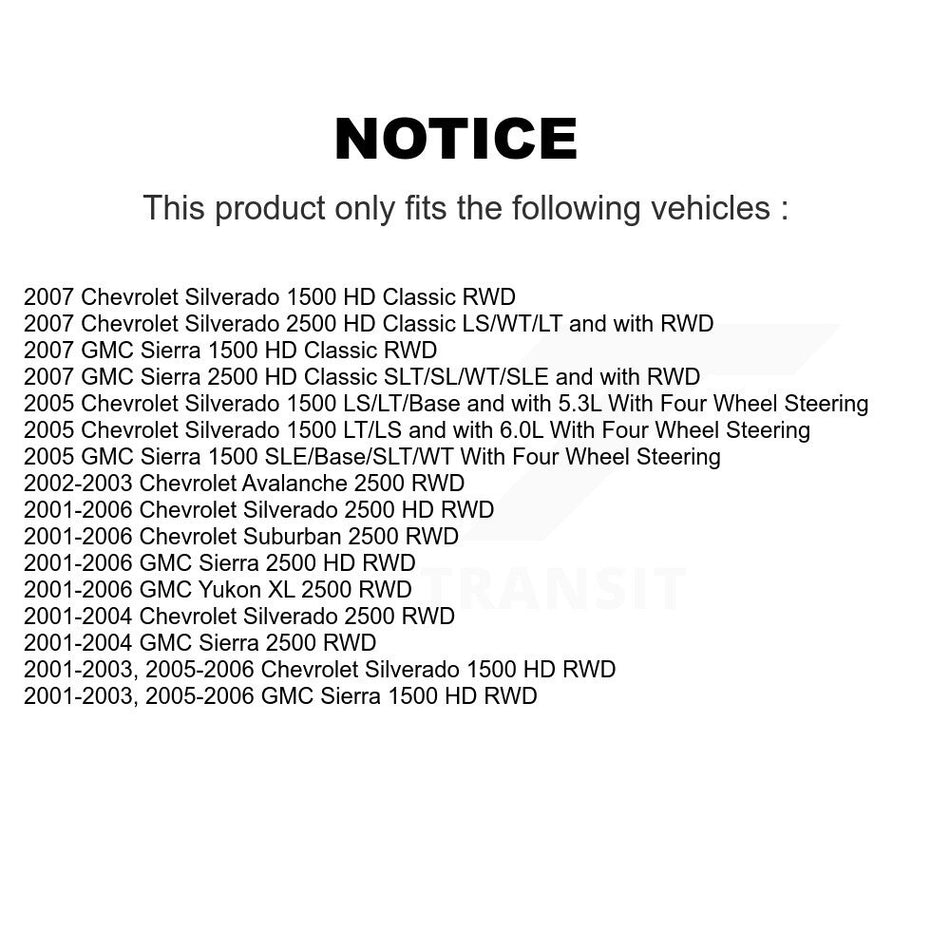 NOTICE

This product only fits the following vehicles :

2007 Chevrolet Silverado 1500 HD Classic RWD
2007 Chevrolet Silverado 2500 HD Classic LS/WT/LT and with RWD
2007 GMC Sierra 1500 HD Classic RWD
2007 GMC Sierra 2500 HD Classic SLT/SL/WT/SLE and with RWD
2005 Chevrolet Silverado 1500 LS/LT/Base and with 5.3L With Four Wheel Steering
2005 Chevrolet Silverado 1500 LT/LS and with 6.0L With Four Wheel Steering
2005 GMC Sierra 1500 SLE/Base/SLT/WT With Four Wheel Steering
2002-2003 Chevrolet Avalanche 2500 RWD
2001-2006 Chevrolet Silverado 2500 HD RWD
2001-2006 Chevrolet Suburban 2500 RWD
2001-2006 GMC Sierra 2500 HD RWD
2001-2006 GMC Yukon XL 2500 RWD
2001-2004 Chevrolet Silverado 2500 RWD
2001-2004 GMC Sierra 2500 RWD
2001-2003, 2005-2006 Chevrolet Silverado 1500 HD RWD
2001-2003, 2005-2006 GMC Sierra 1500 HD RWD

TRANSIT